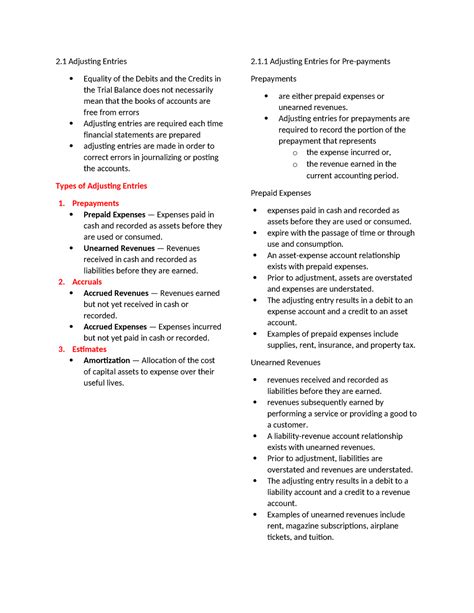 2.1 Adjusting Entries

- Equality of the Debits and the Credits in the Trial Balance does not necessarily mean that the books of accounts are free from errors
- Adjusting entries are required each time financial statements are prepared
- adjusting entries are made in order to correct errors in journalizing or posting the accounts.

Types of Adjusting Entries

1. Prepayments
   - Prepaid Expenses — Expenses paid in cash and recorded as assets before they are used or consumed.
   - Unearned Revenues — Revenues received in cash and recorded as liabilities before they are earned.
2. Accruals
   - Accrued Revenues — Revenues earned but not yet received in cash or recorded.
   - Accrued Expenses — Expenses incurred but not yet paid in cash or recorded.
3. Estimates
   - Amortization — Allocation of the cost of capital assets to expense over their useful lives.

2.1.1 Adjusting Entries for Pre-payments

Prepayments

- are either prepaid expenses or unearned revenues.
- Adjusting entries for prepayments are required to record the portion of the prepayment that represents
  o the expense incurred or,
  o the revenue earned in the current accounting period.

Prepaid Expenses

- expenses paid in cash and recorded as assets before they are used or consumed.
- expire with the passage of time or through use and consumption.
- An asset-expense account relationship exists with prepaid expenses.
- Prior to adjustment, assets are overstated and expenses are understated.
- The adjusting entry results in a debit to an expense account and a credit to an asset account.
- Examples of prepaid expenses include supplies, rent, insurance, and property tax.

Unearned Revenues

- revenues received and recorded as liabilities before they are earned.
- revenues subsequently earned by performing a service or providing a good to a customer.
- A liability-revenue account relationship exists with unearned revenues.
- Prior to adjustment, liabilities are overstated and revenues are understated.
- The adjusting entry results in a debit to a liability account and a credit to a revenue account.
- Examples of unearned revenues include rent, magazine subscriptions, airplane tickets, and tuition.